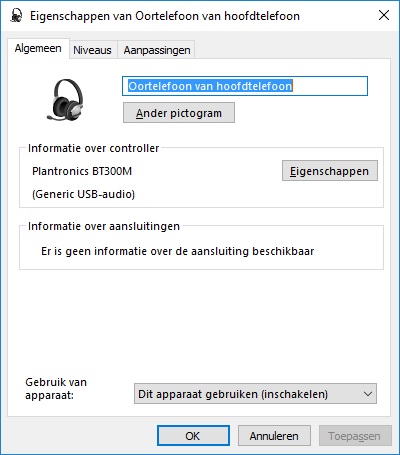 Eigenschappen van Oortelefoon van hoofdtelefoon

Algemeen Niveaus Aanpassingen

Oortelefoon van hoofdtelefoon

Ander pictogram

Informatie over controller

Plantronics BT300M

(Generic USB-audio)

Eigenschappen

Informatie over aansluitingen

Er is geen informatie over de aansluiting beschikbaar

Gebruik van apparaat:

Dit apparaat gebruiken (inschakelen)

OK Annuleren Toepassen